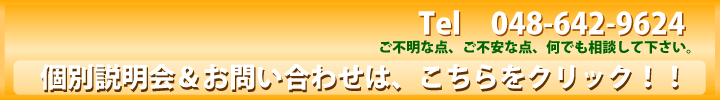 Tel　048-642-9624
ご不明な点、ご不安な点、何でも相談して下さい。

個別説明会＆お問い合わせは、こちらをクリック！！